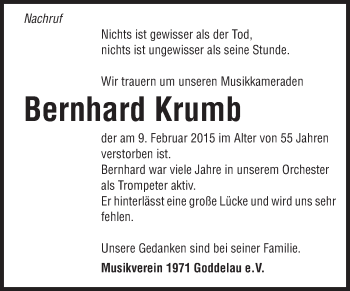 Nachruf

Nichts ist gewisser als der Tod,
nichts ist ungewisser als seine Stunde.

Wir trauern um unseren Musikkameraden

Bernhard Krumb

der am 9. Februar 2015 im Alter von 55 Jahren verstorben ist.
Bernhard war viele Jahre in unserem Orchester als Trompeter aktiv.
Er hinterlässt eine große Lücke und wird uns sehr fehlen.

Unsere Gedanken sind bei seiner Familie.

Musikverein 1971 Goddelau e.V.